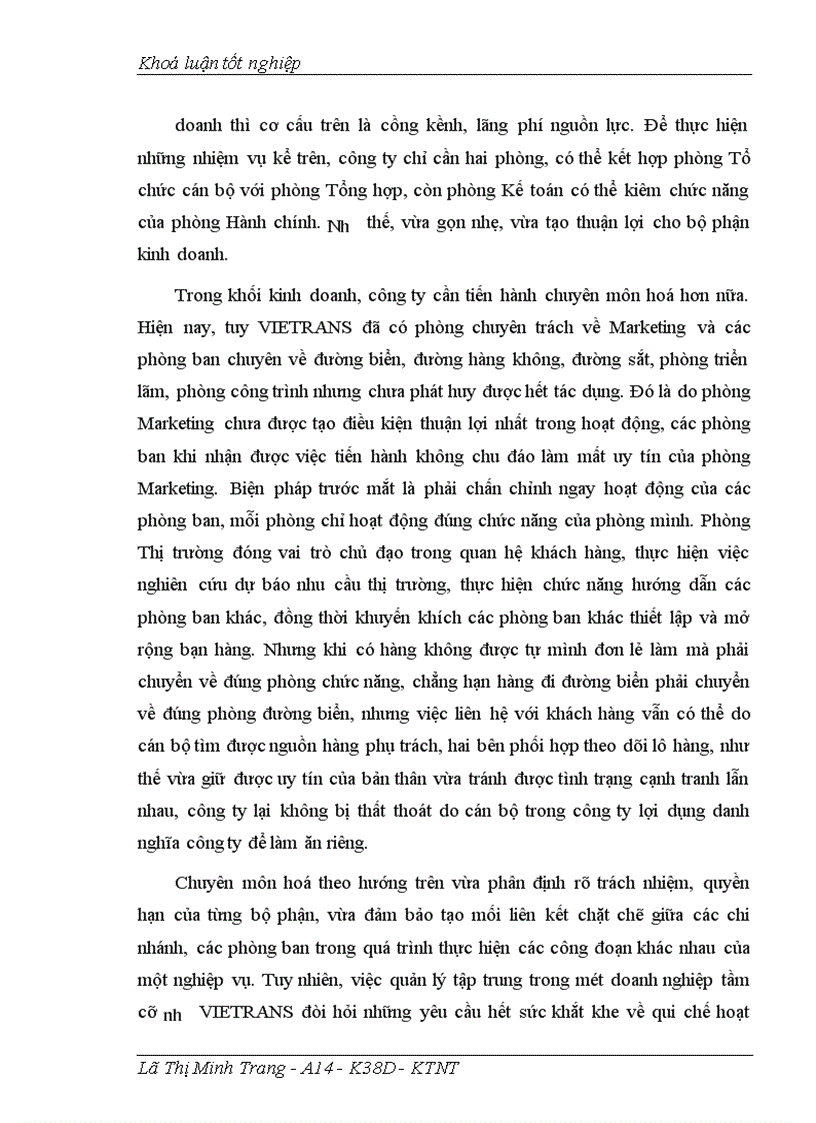 Khoá luận tốt nghiệp

doanh thì cơ cấu trên là cồng kềnh, lãng phí nguồn lực. Để thực hiện những nhiệm vụ kể trên, công ty chỉ cần hai phòng, có thể kết hợp phòng Tổ chức cán bộ với phòng Tổng hợp, còn phòng Kế toán có thể kiêm chức năng của phòng Hành chính. Nh thế, vừa gọn nhẹ, vừa tạo thuận lợi cho bộ phận kinh doanh.

Trong khối kinh doanh, công ty cần tiến hành chuyên môn hoá hơn nữa. Hiện nay, tuy VIETRANS đã có phòng chuyên trách về Marketing và các phòng ban chuyên về đường biển, đường hàng không, đường sắt, phòng triển lãm, phòng công trình nhưng chưa phát huy được hết tác dụng. Đó là do phòng Marketing chưa được tạo điều kiện thuận lợi nhất trong hoạt động, các phòng ban khi nhận được việc tiến hành không chu đáo làm mất uy tín của phòng Marketing. Biện pháp trước mắt là phải chấn chỉnh ngay hoạt động của các phòng ban, mỗi phòng chỉ hoạt động đúng chức năng của phòng mình. Phòng Thị trường đóng vai trò chủ đạo trong quan hệ khách hàng, thực hiện việc nghiên cứu dự báo nhu cầu thị trường, thực hiện chức năng hướng dẫn các phòng ban khác, đồng thời khuyến khích các phòng ban khác thiết lập và mở rộng bạn hàng. Nhưng khi có hàng không được tự mình đơn lẻ làm mà phải chuyển về đúng phòng chức năng, chẳng hạn hàng đi đường biển phải chuyển về đúng phòng đường biển, nhưng việc liên hệ với khách hàng vẫn có thể do cán bộ tìm được nguồn hàng phụ trách, hai bên phối hợp theo dõi lô hàng, như thế vừa giữ được uy tín của bản thân vừa tránh được tình trạng cạnh tranh lẫn nhau, công ty lại không bị thất thoát do cán bộ trong công ty lợi dụng danh nghĩa công ty để làm ăn riêng.

Chuyên môn hoá theo hướng trên vừa phân định rõ trách nhiệm, quyền hạn của từng bộ phận, vừa đảm bảo tạo mối liên kết chặt chẽ giữa các chi nhánh, các phòng ban trong quá trình thực hiện các công đoạn khác nhau của một nghiệp vụ. Tuy nhiên, việc quản lý tập trung trong mét doanh nghiệp tầm cỡ nh VIETRANS đòi hỏi những yêu cầu hết sức khắt khe về qui chế hoạt

Lã Thị Minh Trang - A14 - K38D - KTNT